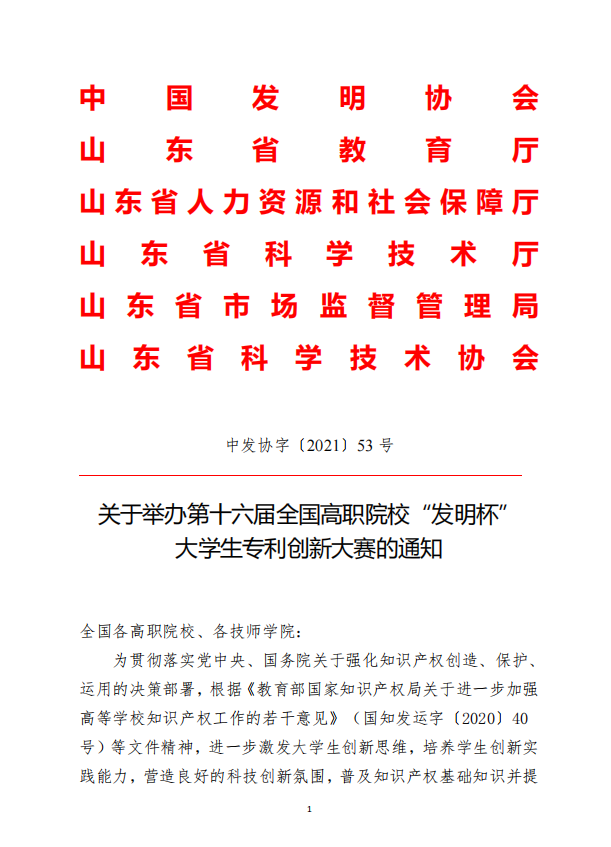 中国发明协会
山东省教育厅
山东省人力资源和社会保障厅
山东省科学技术厅
山东省市场监督管理局
山东省科学技术协会

中发协字〔2021〕53 号

关于举办第十六届全国高职院校“发明杯”大学生专利创新大赛的通知

全国各高职院校、各技师学院：

为贯彻落实党中央、国务院关于强化知识产权创造、保护、运用的决策部署，根据《教育部国家知识产权局关于进一步加强高等学校知识产权工作的若干意见》（国知发运字〔2020〕40号）等文件精神，进一步激发大学生创新思维，培养学生创新实践能力，营造良好的科技创新氛围，普及知识产权基础知识并提

1